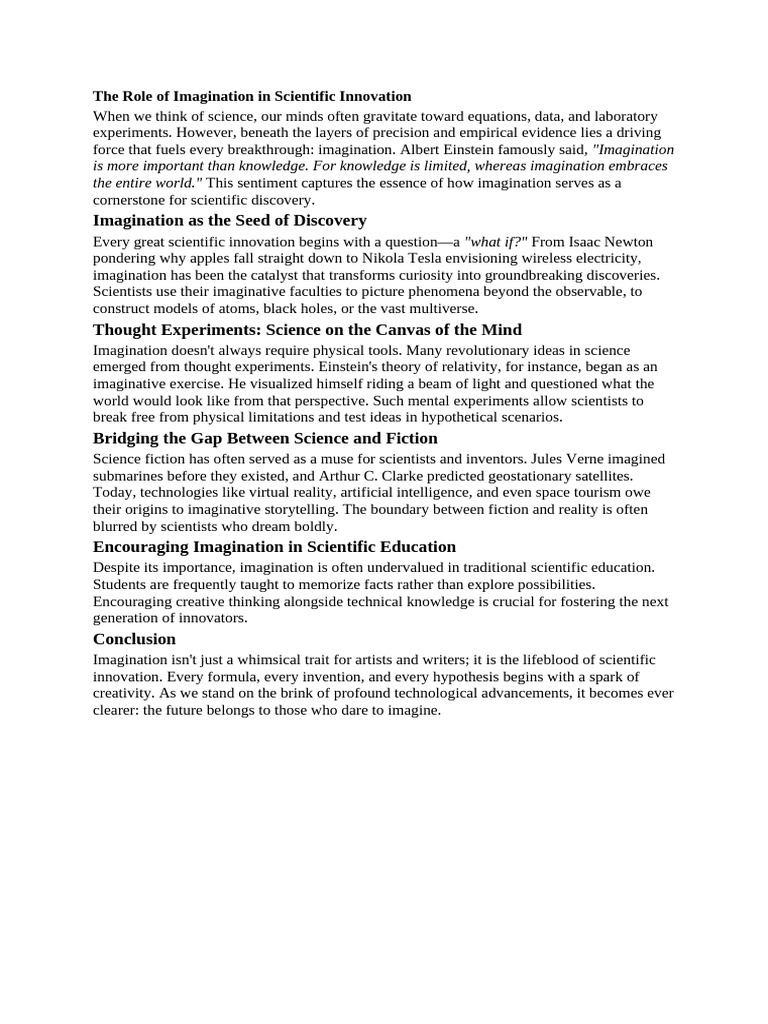 The Role of Imagination in Scientific Innovation

When we think of science, our minds often gravitate toward equations, data, and laboratory experiments. However, beneath the layers of precision and empirical evidence lies a driving force that fuels every breakthrough: imagination. Albert Einstein famously said, "Imagination is more important than knowledge. For knowledge is limited, whereas imagination embraces the entire world." This sentiment captures the essence of how imagination serves as a cornerstone for scientific discovery.

Imagination as the Seed of Discovery

Every great scientific innovation begins with a question—a "what if?" From Isaac Newton pondering why apples fall straight down to Nikola Tesla envisioning wireless electricity, imagination has been the catalyst that transforms curiosity into groundbreaking discoveries. Scientists use their imaginative faculties to picture phenomena beyond the observable, to construct models of atoms, black holes, or the vast multiverse.

Thought Experiments: Science on the Canvas of the Mind

Imagination doesn't always require physical tools. Many revolutionary ideas in science emerged from thought experiments. Einstein's theory of relativity, for instance, began as an imaginative exercise. He visualized himself riding a beam of light and questioned what the world would look like from that perspective. Such mental experiments allow scientists to break free from physical limitations and test ideas in hypothetical scenarios.

Bridging the Gap Between Science and Fiction

Science fiction has often served as a muse for scientists and inventors. Jules Verne imagined submarines before they existed, and Arthur C. Clarke predicted geostationary satellites. Today, technologies like virtual reality, artificial intelligence, and even space tourism owe their origins to imaginative storytelling. The boundary between fiction and reality is often blurred by scientists who dream boldly.

Encouraging Imagination in Scientific Education

Despite its importance, imagination is often undervalued in traditional scientific education. Students are frequently taught to memorize facts rather than explore possibilities. Encouraging creative thinking alongside technical knowledge is crucial for fostering the next generation of innovators.

Conclusion

Imagination isn't just a whimsical trait for artists and writers; it is the lifeblood of scientific innovation. Every formula, every invention, and every hypothesis begins with a spark of creativity. As we stand on the brink of profound technological advancements, it becomes ever clearer: the future belongs to those who dare to imagine.